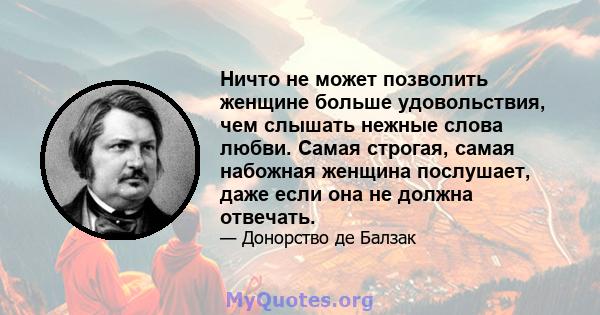 Ничто не может позволить женщине больше удовольствия, чем слышать нежные слова любви. Самая строгая, самая набожная женщина послушает, даже если она не должна отвечать.
— Донорство де Балзак

MyQuotes.org